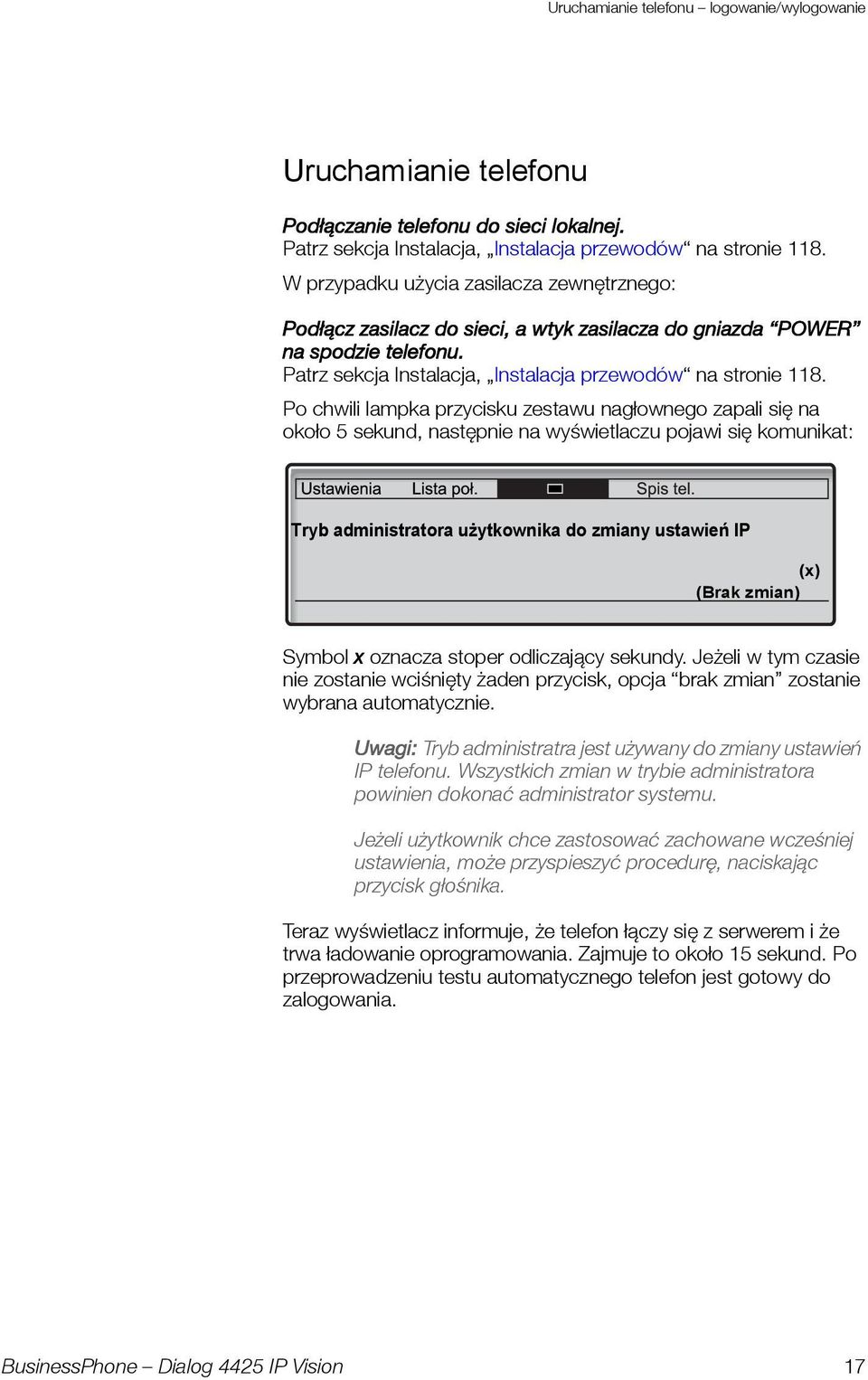 Uruchamianie telefonu – logowanie/wylogowanie

Uruchamianie telefonu

Podłączanie telefonu do sieci lokalnej.
Patrz sekcja Instalacja, „Instalacja przewodów“ na stronie 118.

W przypadku użycia zasilacza zewnętrznego:

Podłącz zasilacz do sieci, a wtyk zasilacza do gniazda “POWER” na spodzie telefonu.
Patrz sekcja Instalacja, „Instalacja przewodów“ na stronie 118.

Po chwili lampka przycisku zestawu nagłownego zapali się na około 5 sekund, następnie na wyświetlaczu pojawi się komunikat:

Ustawienia Lista poł. Spis tel.

Tryb administratora użytkownika do zmiany ustawień IP

(x)
(Brak zmian)

Symbol x oznacza stoper odliczający sekundy. Jeżeli w tym czasie nie zostanie wciśnięty żaden przycisk, opcja “brak zmian” zostanie wybrana automatycznie.

Uwagi: Tryb administratra jest używany do zmiany ustawień IP telefonu. Wszystkich zmian w trybie administratora powinien dokonać administrator systemu.

Jeżeli użytkownik chce zastosować zachowane wcześniej ustawienia, może przyspieszyć procedurę, naciskając przycisk głośnika.

Teraz wyświetlacz informuje, że telefon łączy się z serwerem i że trwa ładowanie oprogramowania. Zajmuje to około 15 sekund. Po przeprowadzeniu testu automatycznego telefon jest gotowy do zalogowania.

BusinessPhone – Dialog 4425 IP Vision 17